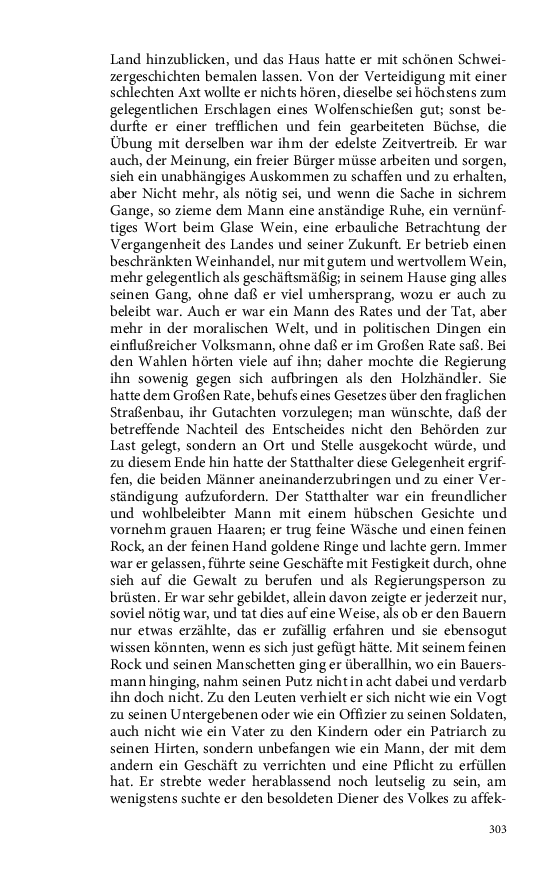 Land hinzublicken, und das Haus hatte er mit schönen Schweizergeschichten bemalen lassen. Von der Verteidigung mit einer schlechten Axt wollte er nichts hören, dieselbe sei höchstens zum gelegentlichen Erschlagen eines Wolfenschießen gut; sonst bedurfte er einer trefflichen und fein gearbeiteten Büchse, die Übung mit derselben war ihm der edelste Zeitvertreib. Er war auch, der Meinung, ein freier Bürger müsse arbeiten und sorgen, sieh ein unabhängiges Auskommen zu schaffen und zu erhalten, aber Nicht mehr, als nötig sei, und wenn die Sache in sichrem Gange, so zieme dem Mann eine anständige Ruhe, ein vernünftiges Wort beim Glase Wein, eine erbauliche Betrachtung der Vergangenheit des Landes und seiner Zukunft. Er betrieb einen beschränkten Weinhandel, nur mit gutem und wertvollem Wein, mehr gelegentlich als geschäftsmäßig; in seinem Hause ging alles seinen Gang, ohne daß er viel umhersprang, wozu er auch zu beleibt war. Auch er war ein Mann des Rates und der Tat, aber mehr in der moralischen Welt, und in politischen Dingen ein einflußreicher Volksmann, ohne daß er im Großen Rate saß. Bei den Wahlen hörten viele auf ihn; daher mochte die Regierung ihn sowenig gegen sich aufbringen als den Holzhändler. Sie hatte dem Großen Rate, behufs eines Gesetzes über den fraglichen Straßenbau, ihr Gutachten vorzulegen; man wünschte, daß der betreffende Nachteil des Entscheides nicht den Behörden zur Last gelegt, sondern an Ort und Stelle ausgekocht würde, und zu diesem Ende hin hatte der Statthalter diese Gelegenheit ergriffen, die beiden Männer aneinanderzubringen und zu einer Verständigung aufzufordern. Der Statthalter war ein freundlicher und wohlbeleibter Mann mit einem hübschen Gesichte und vornehm grauen Haaren; er trug feine Wäsche und einen feinen Rock, an der feinen Hand goldene Ringe und lachte gern. Immer war er gelassen, führte seine Geschäfte mit Festigkeit durch, ohne sieh auf die Gewalt zu berufen und als Regierungsperson zu brüsten. Er war sehr gebildet, allein davon zeigte er jederzeit nur, soviel nötig war, und tat dies auf eine Weise, als ob er den Bauern nur etwas erzählte, das er zufällig erfahren und sie ebensogut wissen könnten, wenn es sich just gefügt hätte. Mit seinem feinen Rock und seinen Manschetten ging er überallhin, wo ein Bauersmann hinging, nahm seinen Putz nicht in acht dabei und verdarb ihn doch nicht. Zu den Leuten verhielt er sich nicht wie ein Vogt zu seinen Untergebenen oder wie ein Offizier zu seinen Soldaten, auch nicht wie ein Vater zu den Kindern oder ein Patriarch zu seinen Hirten, sondern unbefangen wie ein Mann, der mit dem andern ein Geschäft zu verrichten und eine Pflicht zu erfüllen hat. Er strebte weder herablassend noch leutselig zu sein, am wenigstens suchte er den besoldeten Diener des Volkes zu affek-

303